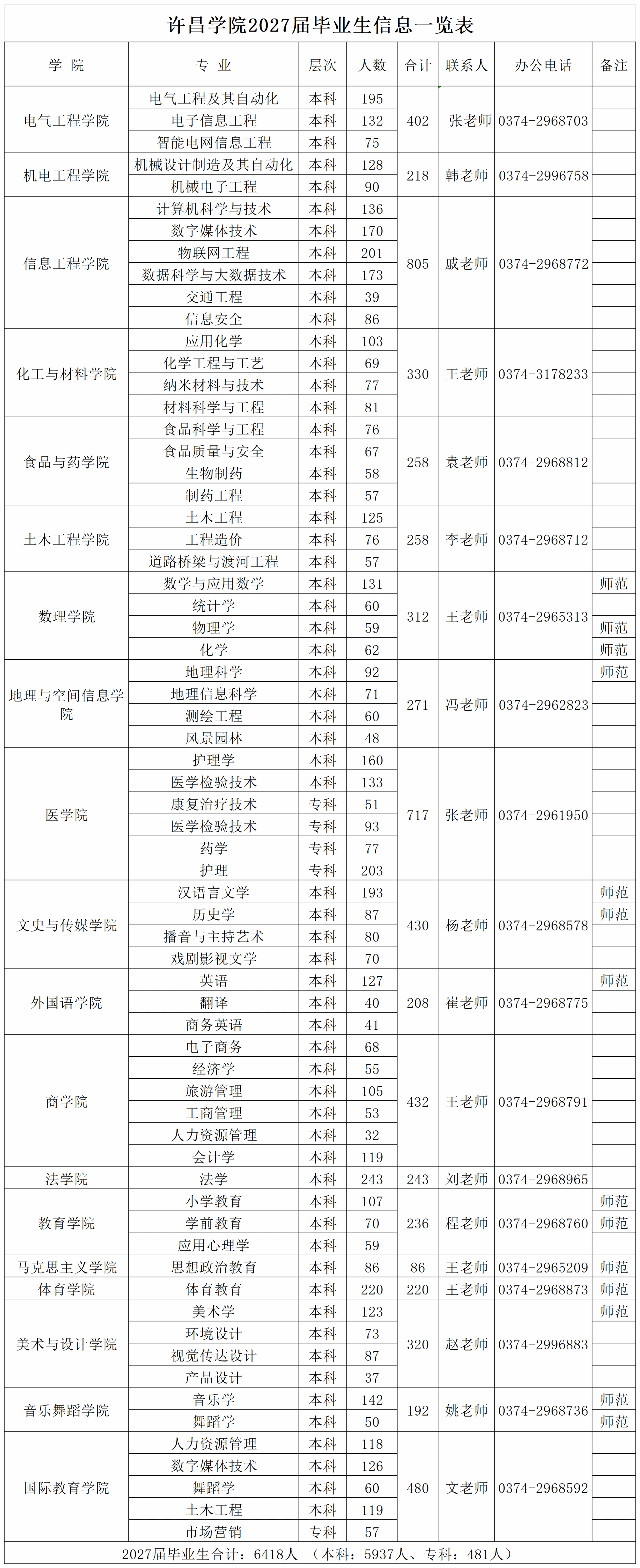 许昌学院2027届毕业生信息一览表

| 学 院 | 专 业 | 层次 | 人数 | 合计 | 联系人 | 办公电话 | 备注 |
|---|---|---|---|---|---|---|---|
| 电气工程学院 | 电气工程及其自动化 | 本科 | 195 | 402 | 张老师 | 0374-2968703 | |
| | 电子信息工程 | 本科 | 132 | | | | |
| | 智能电网信息工程 | 本科 | 75 | | | | |
| 机电工程学院 | 机械设计制造及其自动化 | 本科 | 128 | 218 | 韩老师 | 0374-2996758 | |
| | 机械电子工程 | 本科 | 90 | | | | |
| 信息工程学院 | 计算机科学与技术 | 本科 | 136 | 805 | 戚老师 | 0374-2968772 | |
| | 数字媒体技术 | 本科 | 170 | | | | |
| | 物联网工程 | 本科 | 201 | | | | |
| | 数据科学与大数据技术 | 本科 | 173 | | | | |
| | 交通工程 | 本科 | 39 | | | | |
| | 信息安全 | 本科 | 86 | | | | |
| 化工与材料学院 | 应用化学 | 本科 | 103 | 330 | 王老师 | 0374-3178233 | |
| | 化学工程与工艺 | 本科 | 69 | | | | |
| | 纳米材料与技术 | 本科 | 77 | | | | |
| | 材料科学与工程 | 本科 | 81 | | | | |
| 食品与药学院 | 食品科学与工程 | 本科 | 76 | 258 | 袁老师 | 0374-2968812 | |
| | 食品质量与安全 | 本科 | 67 | | | | |
| | 生物制药 | 本科 | 58 | | | | |
| | 制药工程 | 本科 | 57 | | | | |
| 土木工程学院 | 土木工程 | 本科 | 125 | 258 | 李老师 | 0374-2968712 | |
| | 工程造价 | 本科 | 76 | | | | |
| | 道路桥梁与渡河工程 | 本科 | 57 | | | | |
| 数理学院 | 数学与应用数学 | 本科 | 131 | 312 | 王老师 | 0374-2965313 | 师范 |
| | 统计学 | 本科 | 60 | | | | |
| | 物理学 | 本科 | 59 | | | | 师范 |
| | 化学 | 本科 | 62 | | | | 师范 |
| 地理与空间信息学院 | 地理科学 | 本科 | 92 | 271 | 冯老师 | 0374-2962823 | 师范 |
| | 地理信息科学 | 本科 | 71 | | | | |
| | 测绘工程 | 本科 | 60 | | | | |
| | 风景园林 | 本科 | 48 | | | | |
| 医学院 | 护理学 | 本科 | 160 | 717 | 张老师 | 0374-2961950 | |
| | 医学检验技术 | 本科 | 133 | | | | |
| | 康复治疗技术 | 专科 | 51 | | | | |
| | 医学检验技术 | 专科 | 93 | | | | |
| | 药学 | 专科 | 77 | | | | |
| | 护理 | 专科 | 203 | | | | |
| 文史与传媒学院 | 汉语言文学 | 本科 | 193 | 430 | 杨老师 | 0374-2968578 | 师范 |
| | 历史学 | 本科 | 87 | | | | 师范 |
| | 播音与主持艺术 | 本科 | 80 | | | | |
| | 戏剧影视文学 | 本科 | 70 | | | | |
| 外国语学院 | 英语 | 本科 | 127 | 208 | 崔老师 | 0374-2968775 | 师范 |
| | 翻译 | 本科 | 40 | | | | |
| | 商务英语 | 本科 | 41 | | | | |
| 商学院 | 电子商务 | 本科 | 68 | 432 | 王老师 | 0374-2968791 | |
| | 经济学 | 本科 | 55 | | | | |
| | 旅游管理 | 本科 | 105 | | | | |
| | 工商管理 | 本科 | 53 | | | | |
| | 人力资源管理 | 本科 | 32 | | | | |
| | 会计学 | 本科 | 119 | | | | |
| 法学院 | 法学 | 本科 | 243 | 243 | 刘老师 | 0374-2968965 | |
| 教育学院 | 小学教育 | 本科 | 107 | 236 | 程老师 | 0374-2968760 | 师范 |
| | 学前教育 | 本科 | 70 | | | | 师范 |
| | 应用心理学 | 本科 | 59 | | | | |
| 马克思主义学院 | 思想政治教育 | 本科 | 86 | 86 | 王老师 | 0374-2965209 | 师范 |
| 体育学院 | 体育教育 | 本科 | 220 | 220 | 王老师 | 0374-2968873 | 师范 |
| 美术与设计学院 | 美术学 | 本科 | 123 | 320 | 赵老师 | 0374-2996883 | 师范 |
| | 环境设计 | 本科 | 73 | | | | |
| | 视觉传达设计 | 本科 | 87 | | | | |
| | 产品设计 | 本科 | 37 | | | | |
| 音乐舞蹈学院 | 音乐学 | 本科 | 142 | 192 | 姚老师 | 0374-2968736 | 师范 |
| | 舞蹈学 | 本科 | 50 | | | | 师范 |
| 国际教育学院 | 人力资源管理 | 本科 | 118 | 480 | 文老师 | 0374-2968592 | |
| | 数字媒体技术 | 本科 | 126 | | | | |
| | 舞蹈学 | 本科 | 60 | | | | |
| | 土木工程 | 本科 | 119 | | | | |
| | 市场营销 | 专科 | 57 | | | | |

2027届毕业生合计：6418人 （本科：5937人、专科：481人）